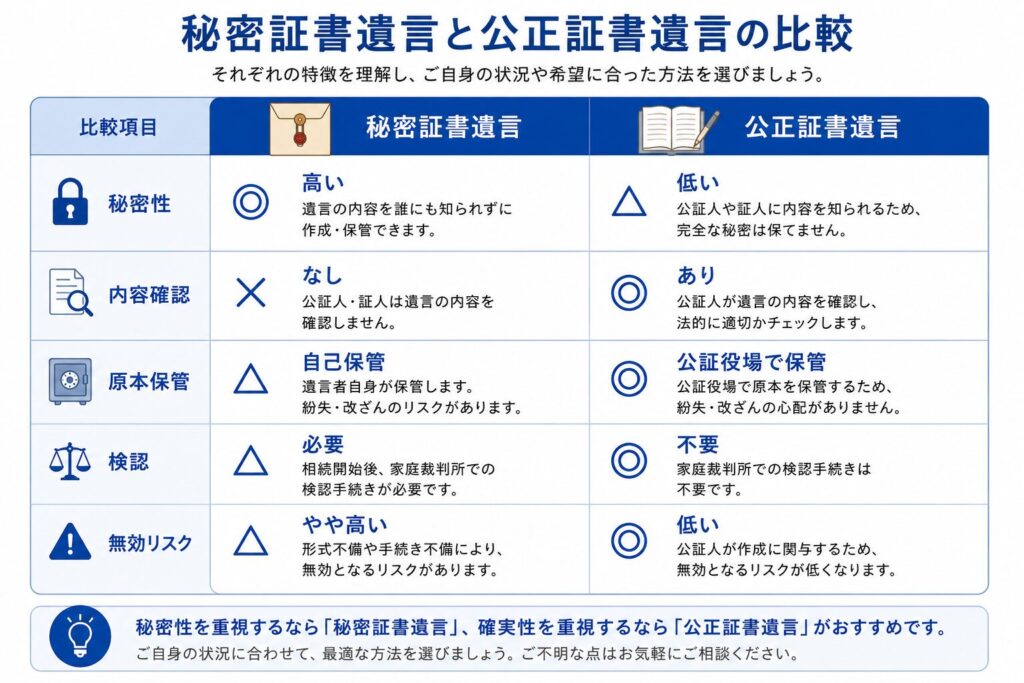 秘密証書遺言と公正証書遺言の比較

それぞれの特徴を理解し、ご自身の状況や希望に合った方法を選びましょう。

| 比較項目 | 秘密証書遺言 | 公正証書遺言 |
|---|---|---|
| 秘密性 | ◎ 高い 遺言の内容を誰にも知られずに作成・保管できます。 | △ 低い 公証人や証人に内容を知られるため、完全な秘密は保てません。 |
| 内容確認 | × なし 公証人・証人は遺言の内容を確認しません。 | ◎ あり 公証人が遺言の内容を確認し、法的に適切かチェックします。 |
| 原本保管 | △ 自己保管 遺言者自身が保管します。紛失・改ざんのリスクがあります。 | ◎ 公証役場で保管 公証役場で原本を保管するため、紛失・改ざんの心配がありません。 |
| 検認 | △ 必要 相続開始後、家庭裁判所での検認手続きが必要です。 | ◎ 不要 家庭裁判所での検認手続きは不要です。 |
| 無効リスク | △ やや高い 形式不備や手続き不備により、無効となるリスクがあります。 | ◎ 低い 公証人が作成に関与するため、無効となるリスクが低くなります。 |

秘密性を重視するなら「秘密証書遺言」、確実性を重視するなら「公正証書遺言」がおすすめです。

ご自身の状況に合わせて、最適な方法を選びましょう。ご不明な点はお気軽にご相談ください。